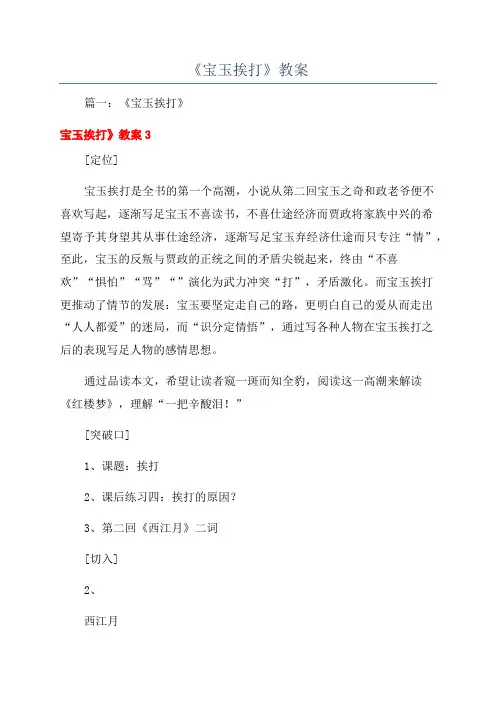 《宝玉挨打》教案

篇一：《宝玉挨打》

宝玉挨打》教案 3

[定位]

宝玉挨打是全书的第一个高潮，小说从第二回宝玉之奇和政老爷便不喜欢写起，逐渐写足宝玉不喜读书，不喜仕途经济而贾政将家族中兴的希望寄予其身望其从事仕途经济，逐渐写足宝玉弃经济仕途而只专注“情”，至此，宝玉的反叛与贾政的正统之间的矛盾尖锐起来，终由“不喜欢”“惧怕”“骂”“”演化为武力冲突“打”，矛盾激化。而宝玉挨打更推动了情节的发展：宝玉要坚定走自己的路，更明白自己的爱从而走出“人人都爱”的迷局，而“识分定情悟”，通过写各种人物在宝玉挨打之后的表现写足人物的感情思想。

通过品读本文，希望让读者窥一斑而知全豹，阅读这一高潮来解读《红楼梦》，理解“一把辛酸泪！”

[突破口]

1、课题：挨打

2、课后练习四：挨打的原因？

3、第二回《西江月》二词

[切入]

2、

西江月